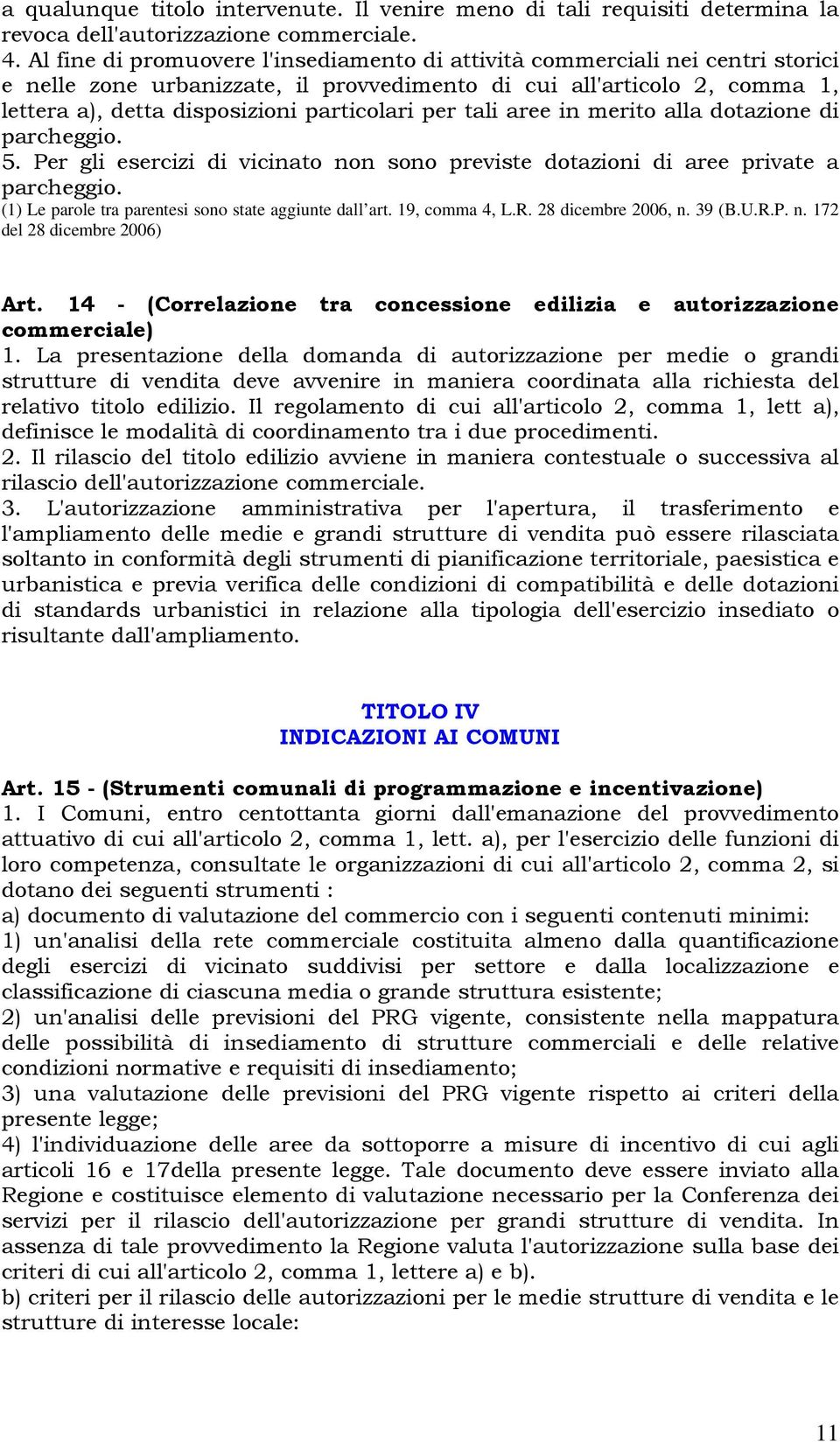 a qualunque titolo intervenute. Il venire meno di tali requisiti determina la revoca dell'autorizzazione commerciale.
4. Al fine di promuovere l'insediamento di attività commerciali nei centri storici e nelle zone urbanizzate, il provvedimento di cui all'articolo 2, comma 1, lettera a), detta disposizioni particolari per tali aree in merito alla dotazione di parcheggio.
5. Per gli esercizi di vicinato non sono previste dotazioni di aree private a parcheggio.
(1) Le parole tra parentesi sono state aggiunte dall'art. 19, comma 4, L.R. 28 dicembre 2006, n. 39 (B.U.R.P. n. 172 del 28 dicembre 2006)

Art. 14 - (Correlazione tra concessione edilizia e autorizzazione commerciale)
1. La presentazione della domanda di autorizzazione per medie o grandi strutture di vendita deve avvenire in maniera coordinata alla richiesta del relativo titolo edilizio. Il regolamento di cui all'articolo 2, comma 1, lett a), definisce le modalità di coordinamento tra i due procedimenti.
2. Il rilascio del titolo edilizio avviene in maniera contestuale o successiva al rilascio dell'autorizzazione commerciale.
3. L'autorizzazione amministrativa per l'apertura, il trasferimento e l'ampliamento delle medie e grandi strutture di vendita può essere rilasciata soltanto in conformità degli strumenti di pianificazione territoriale, paesistica e urbanistica e previa verifica delle condizioni di compatibilità e delle dotazioni di standards urbanistici in relazione alla tipologia dell'esercizio insediato o risultante dall'ampliamento.

TITOLO IV
INDICAZIONI AI COMUNI

Art. 15 - (Strumenti comunali di programmazione e incentivazione)
1. I Comuni, entro centottanta giorni dall'emanazione del provvedimento attuativo di cui all'articolo 2, comma 1, lett. a), per l'esercizio delle funzioni di loro competenza, consultate le organizzazioni di cui all'articolo 2, comma 2, si dotano dei seguenti strumenti :
a) documento di valutazione del commercio con i seguenti contenuti minimi:
1) un'analisi della rete commerciale costituita almeno dalla quantificazione degli esercizi di vicinato suddivisi per settore e dalla localizzazione e classificazione di ciascuna media o grande struttura esistente;
2) un'analisi delle previsioni del PRG vigente, consistente nella mappatura delle possibilità di insediamento di strutture commerciali e delle relative condizioni normative e requisiti di insediamento;
3) una valutazione delle previsioni del PRG vigente rispetto ai criteri della presente legge;
4) l'individuazione delle aree da sottoporre a misure di incentivo di cui agli articoli 16 e 17della presente legge. Tale documento deve essere inviato alla Regione e costituisce elemento di valutazione necessario per la Conferenza dei servizi per il rilascio dell'autorizzazione per grandi strutture di vendita. In assenza di tale provvedimento la Regione valuta l'autorizzazione sulla base dei criteri di cui all'articolo 2, comma 1, lettere a) e b).
b) criteri per il rilascio delle autorizzazioni per le medie strutture di vendita e le strutture di interesse locale:

11